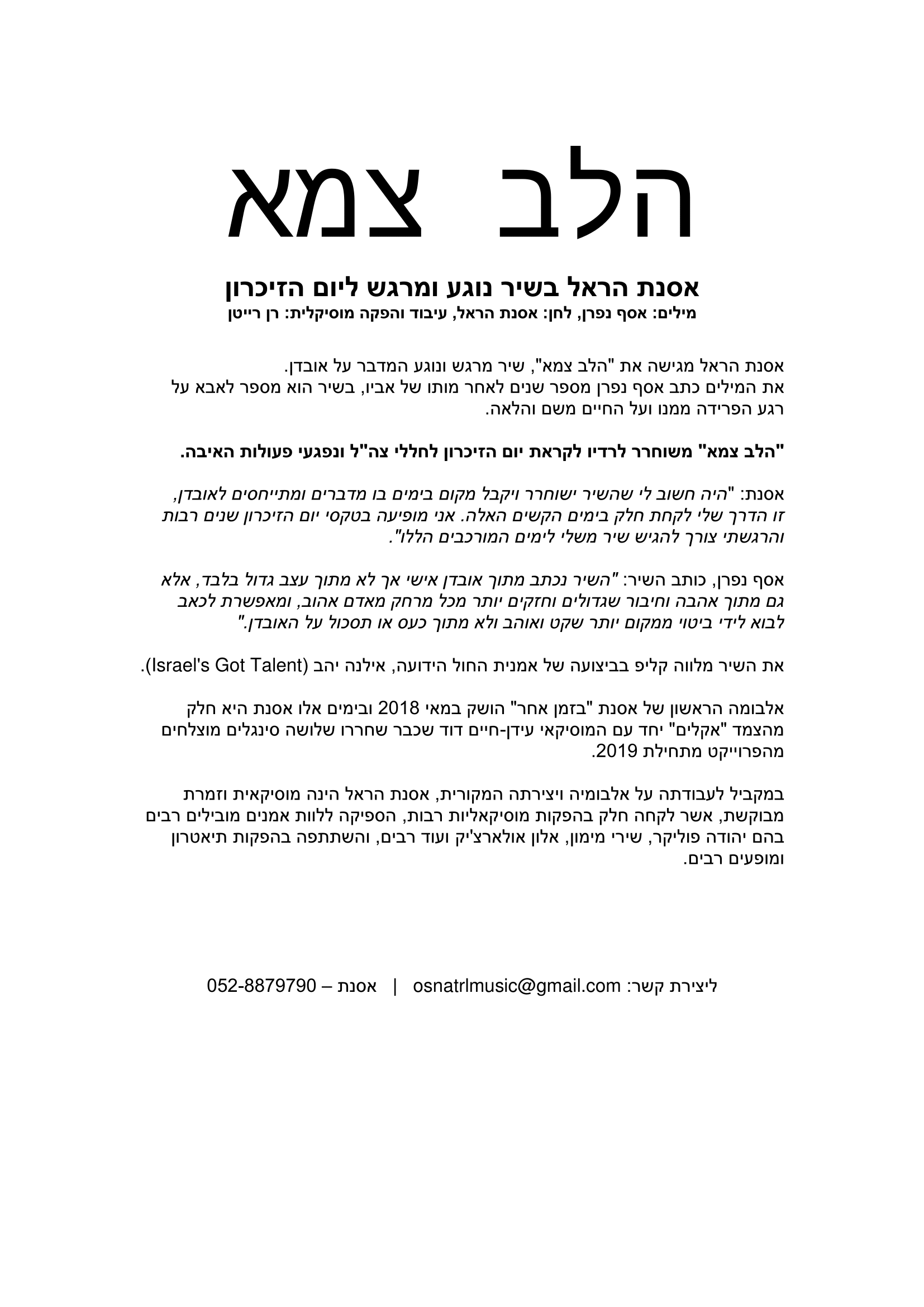 הלב צמא

אסנת הראל בשיר נוגע ומרגש ליום הזיכרון
מילים: אסף נפרן, לחן: אסנת הראל, עיבוד והפקה מוסיקלית: רן רייטן

אסנת הראל מגישה את "הלב צמא", שיר מרגש ונוגע המדבר על אובדן.
את המילים כתב אסף נפרן מספר שנים לאחר מותו של אביו, בשיר הוא מספר לאבא על רגע הפרידה ממנו ועל החיים משם והלאה.

"הלב צמא" משוחרר לרדיו לקראת יום הזיכרון לחללי צה"ל ונפגעי פעולות האיבה.

אסנת: "היה חשוב לי שהשיר ישוחרר ויקבל מקום בימים בו מדברים ומתייחסים לאובדן, זו הדרך שלי לקחת חלק בימים הקשים האלה. אני מופיעה בטקסי יום הזיכרון שנים רבות והרגשתי צורך להגיש שיר משלי לימים המורכבים הללו".

אסף נפרן, כותב השיר: "השיר נכתב מתוך אובדן אישי אך לא מתוך עצב גדול בלבד, אלא גם מתוך אהבה וחיבור שגדולים וחזקים יותר מכל מרחק מאדם אהוב, ומאפשרת לכאב לבוא לידי ביטוי ממקום יותר שקט ואוהב ולא מתוך כעס או תסכול על האובדן."

את השיר מלווה קליפ בביצועה של אמנית החול הידועה, אילנה יהב (Israel's Got Talent).

אלבומה הראשון של אסנת "בזמן אחר" הושק במאי 2018 ובימים אלו אסנת היא חלק מהצמד "אקלים" יחד עם המוסיקאי עידן-חיים דוד שכבר שחררו שלושה סינגלים מוצלחים מהפרוייקט מתחילת 2019.

במקביל לעבודתה על אלבומיה ויצירתה המקורית, אסנת הראל הינה מוסיקאית וזמרת מבוקשת, אשר לקחה חלק בהפקות מוסיקאליות רבות, הספיקה ללוות אמנים מובילים רבים בהם יהודה פוליקר, שירי מימון, אלון אולארצ'יק ועוד רבים, והשתתפה בהפקות תיאטרון ומופעים רבים.

ליצירת קשר: osnatrlmusic@gmail.com | אסנת – 052-8879790